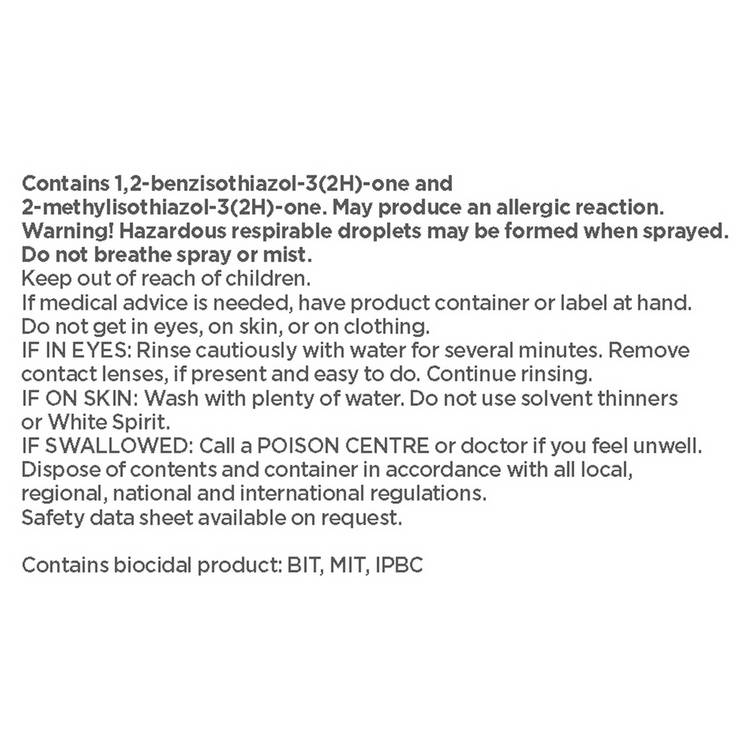 Contains 1,2-benzisothiazol-3(2H)-one and 2-methylisothiazol-3(2H)-one. May produce an allergic reaction.
Warning! Hazardous respirable droplets may be formed when sprayed.
Do not breathe spray or mist.
Keep out of reach of children.
If medical advice is needed, have product container or label at hand.
Do not get in eyes, on skin, or on clothing.
IF IN EYES: Rinse cautiously with water for several minutes. Remove contact lenses, if present and easy to do. Continue rinsing.
IF ON SKIN: Wash with plenty of water. Do not use solvent thinners or White Spirit.
IF SWALLOWED: Call a POISON CENTRE or doctor if you feel unwell.
Dispose of contents and container in accordance with all local, regional, national and international regulations.
Safety data sheet available on request.

Contains biocidal product: BIT, MIT, IPBC